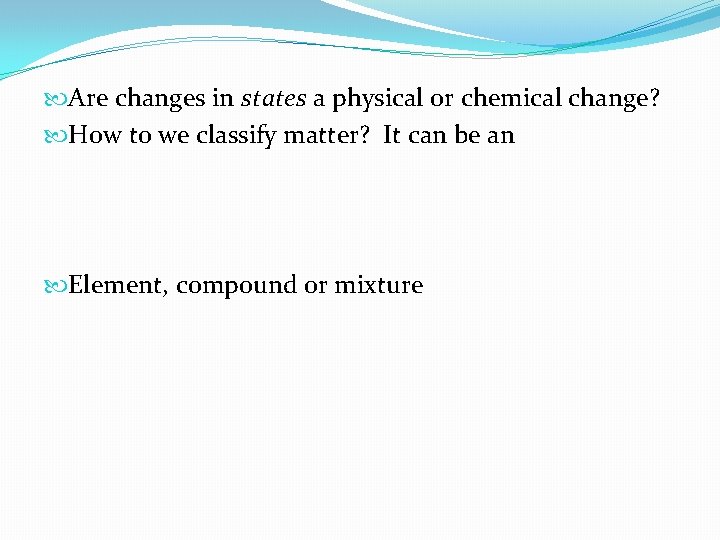 Are changes in states a physical or chemical change?

How to we classify matter? It can be an

Element, compound or mixture